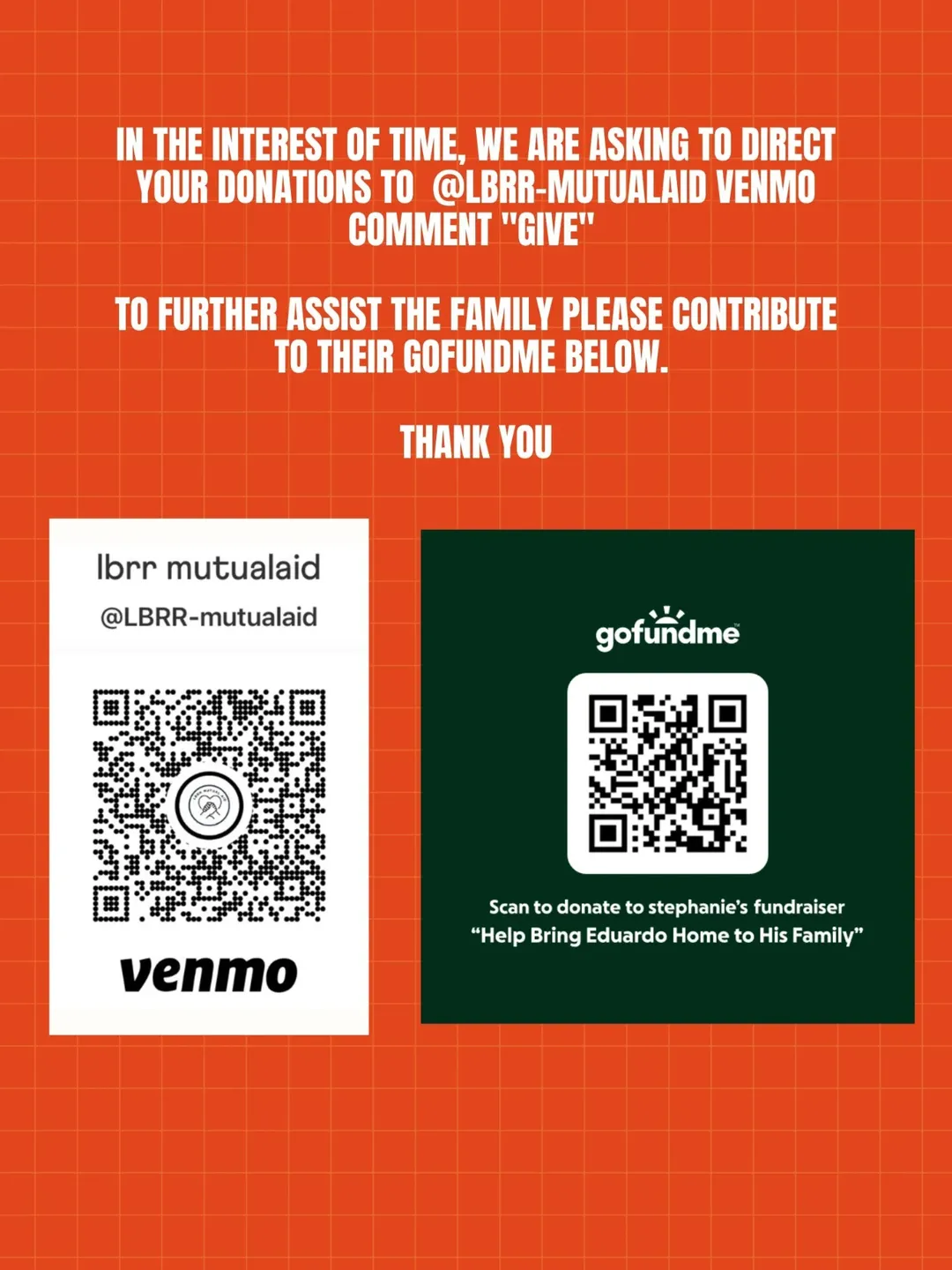 IN THE INTEREST OF TIME, WE ARE ASKING TO DIRECT YOUR DONATIONS TO @LBRR-MUTUALAID VENMO COMMENT "GIVE"

TO FURTHER ASSIST THE FAMILY PLEASE CONTRIBUTE TO THEIR GOFUNDME BELOW.

THANK YOU

lbrr mutualaid

@LBRR-mutualaid

venmo

gofundme

Scan to donate to stephanie's fundraiser
"Help Bring Eduardo Home to His Family"